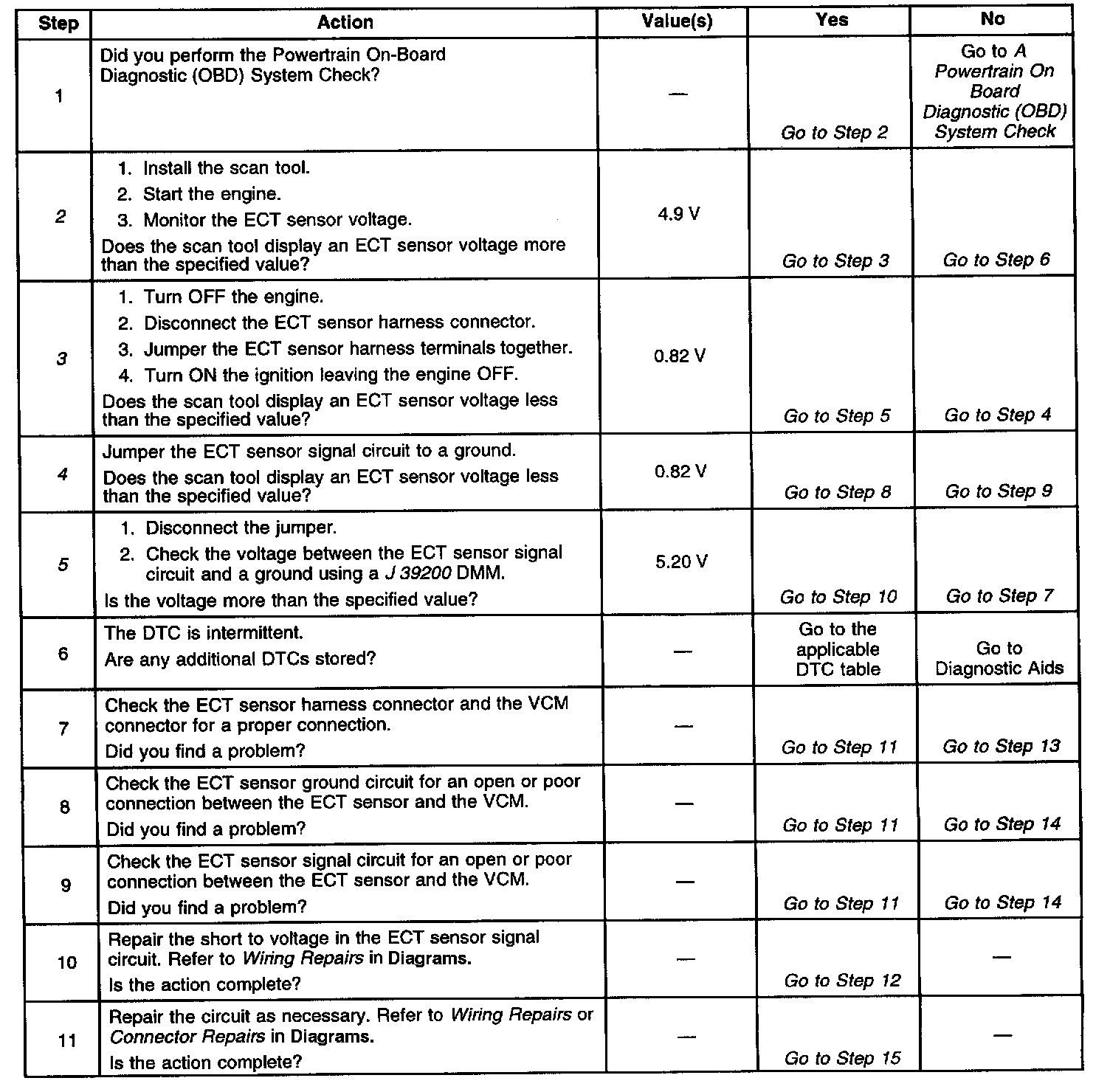 | Step | Action | Value(s) | Yes | No |
|---|---|---|---|---|
| 1 | Did you perform the Powertrain On-Board Diagnostic (OBD) System Check? | — | Go to Step 2 | Go to A Powertrain On Board Diagnostic (OBD) System Check |
| 2 | 1. Install the scan tool. 2. Start the engine. 3. Monitor the ECT sensor voltage. Does the scan tool display an ECT sensor voltage more than the specified value? | 4.9 V | Go to Step 3 | Go to Step 6 |
| 3 | 1. Turn OFF the engine. 2. Disconnect the ECT sensor harness connector. 3. Jumper the ECT sensor harness terminals together. 4. Turn ON the ignition leaving the engine OFF. Does the scan tool display an ECT sensor voltage less than the specified value? | 0.82 V | Go to Step 5 | Go to Step 4 |
| 4 | Jumper the ECT sensor signal circuit to a ground. Does the scan tool display an ECT sensor voltage less than the specified value? | 0.82 V | Go to Step 8 | Go to Step 9 |
| 5 | 1. Disconnect the jumper. 2. Check the voltage between the ECT sensor signal circuit and a ground using a J 39200 DMM. Is the voltage more than the specified value? | 5.20 V | Go to Step 10 | Go to Step 7 |
| 6 | The DTC is intermittent. Are any additional DTCs stored? | — | Go to the applicable DTC table | Go to Diagnostic Aids |
| 7 | Check the ECT sensor harness connector and the VCM connector for a proper connection. Did you find a problem? | — | Go to Step 11 | Go to Step 13 |
| 8 | Check the ECT sensor ground circuit for an open or poor connection between the ECT sensor and the VCM. Did you find a problem? | — | Go to Step 11 | Go to Step 14 |
| 9 | Check the ECT sensor signal circuit for an open or poor connection between the ECT sensor and the VCM. Did you find a problem? | — | Go to Step 11 | Go to Step 14 |
| 10 | Repair the short to voltage in the ECT sensor signal circuit. Refer to Wiring Repairs in Diagrams. Is the action complete? | — | Go to Step 12 | — |
| 11 | Repair the circuit as necessary. Refer to Wiring Repairs or Connector Repairs in Diagrams. Is the action complete? | — | Go to Step 15 | — |